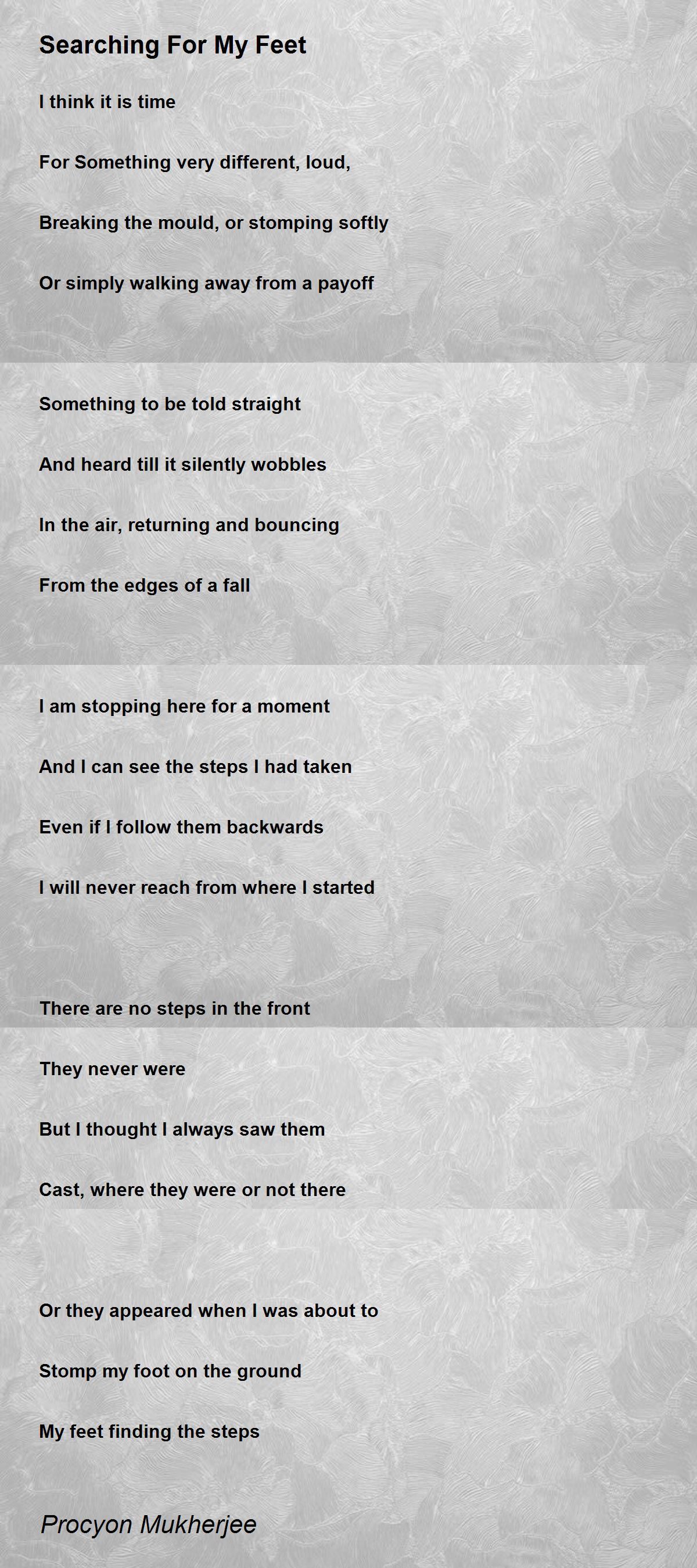 Searching For My Feet

I think it is time

For Something very different, loud,

Breaking the mould, or stomping softly

Or simply walking away from a payoff

Something to be told straight

And heard till it silently wobbles

In the air, returning and bouncing

From the edges of a fall

I am stopping here for a moment

And I can see the steps I had taken

Even if I follow them backwards

I will never reach from where I started

There are no steps in the front

They never were

But I thought I always saw them

Cast, where they were or not there

Or they appeared when I was about to

Stomp my foot on the ground

My feet finding the steps

Procyon Mukherjee